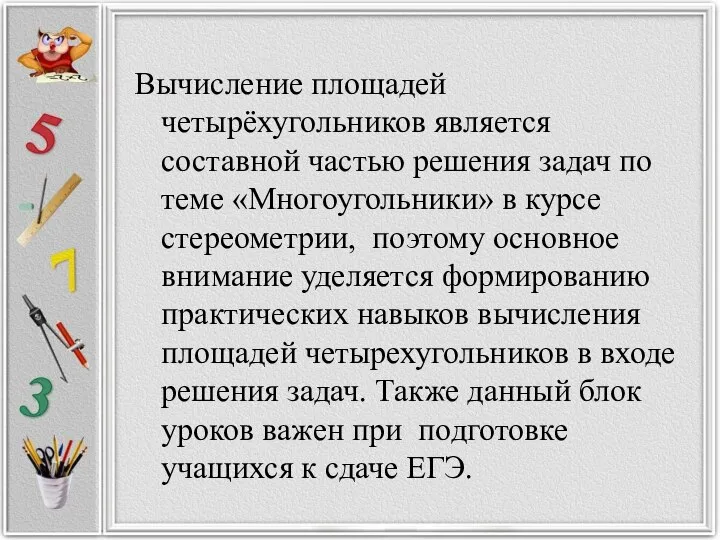 5

7

3

Вычисление площадей четырёхугольников является составной частью решения задач по теме «Многоугольники» в курсе стереометрии, поэтому основное внимание уделяется формированию практических навыков вычисления площадей четырехугольников в входе решения задач. Также данный блок уроков важен при подготовке учащихся к сдаче ЕГЭ.